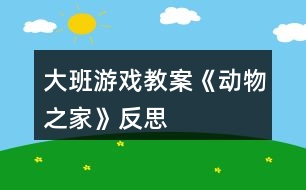 大班游戏教案《动物之家》反思